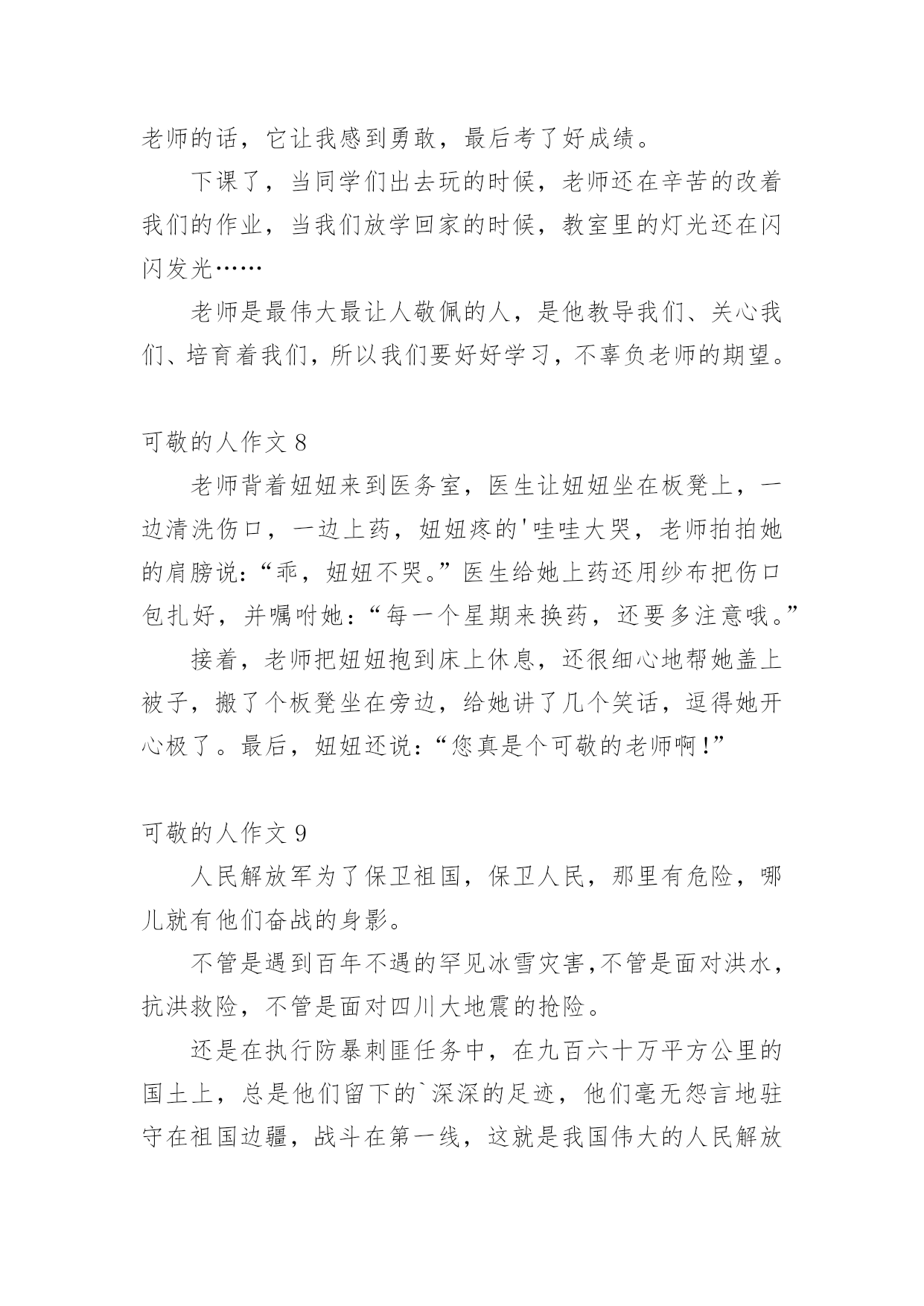 老师的话，它让我感到勇敢，最后考了好成绩。

下课了，当同学们出去玩的时候，老师还在辛苦的改着我们的作业，当我们放学回家的时候，教室里的灯光还在闪闪发光……

老师是最伟大最让人敬佩的人，是他教导我们、关心我们、培育着我们，所以我们要好好学习，不辜负老师的期望。

可敬的人作文 8

老师背着妞妞来到医务室，医生让妞妞坐在板凳上，一边清洗伤口，一边上药，妞妞疼的'哇哇大哭，老师拍拍她的肩膀说：“乖，妞妞不哭。”医生给她上药还用纱布把伤口包扎好，并嘱咐她：“每一个星期来换药，还要多注意哦。”

接着，老师把妞妞抱到床上休息，还很细心地帮她盖上被子，搬了个板凳坐在旁边，给她讲了几个笑话，逗得她开心极了。最后，妞妞还说：“您真是个可敬的老师啊!”

可敬的人作文 9

人民解放军为了保卫祖国，保卫人民，那里有危险，哪儿就有他们奋战的身影。

不管是遇到百年不遇的罕见冰雪灾害,不管是面对洪水，抗洪救险，不管是面对四川大地震的抢险。

还是在执行防暴刺匪任务中，在九百六十万平方公里的国土上，总是他们留下的`深深的足迹，他们毫无怨言地驻守在祖国边疆，战斗在第一线，这就是我国伟大的人民解放